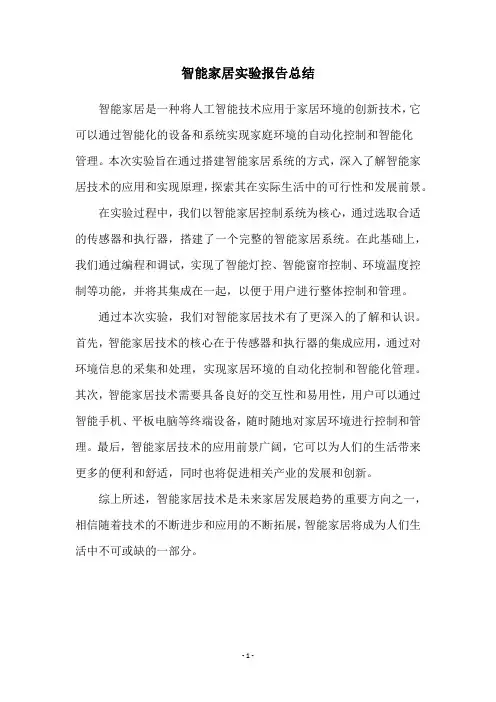 智能家居实验报告总结

智能家居是一种将人工智能技术应用于家居环境的创新技术，它可以通过智能化的设备和系统实现家庭环境的自动化控制和智能化管理。本次实验旨在通过搭建智能家居系统的方式，深入了解智能家居技术的应用和实现原理，探索其在实际生活中的可行性和发展前景。

在实验过程中，我们以智能家居控制系统为核心，通过选取合适的传感器和执行器，搭建了一个完整的智能家居系统。在此基础上，我们通过编程和调试，实现了智能灯控、智能窗帘控制、环境温度控制等功能，并将其集成在一起，以便于用户进行整体控制和管理。

通过本次实验，我们对智能家居技术有了更深入的了解和认识。首先，智能家居技术的核心在于传感器和执行器的集成应用，通过对环境信息的采集和处理，实现家居环境的自动化控制和智能化管理。其次，智能家居技术需要具备良好的交互性和易用性，用户可以通过智能手机、平板电脑等终端设备，随时随地对家居环境进行控制和管理。最后，智能家居技术的应用前景广阔，它可以为人们的生活带来更多的便利和舒适，同时也将促进相关产业的发展和创新。

综上所述，智能家居技术是未来家居发展趋势的重要方向之一，相信随着技术的不断进步和应用的不断拓展，智能家居将成为人们生活中不可或缺的一部分。

- 1 -